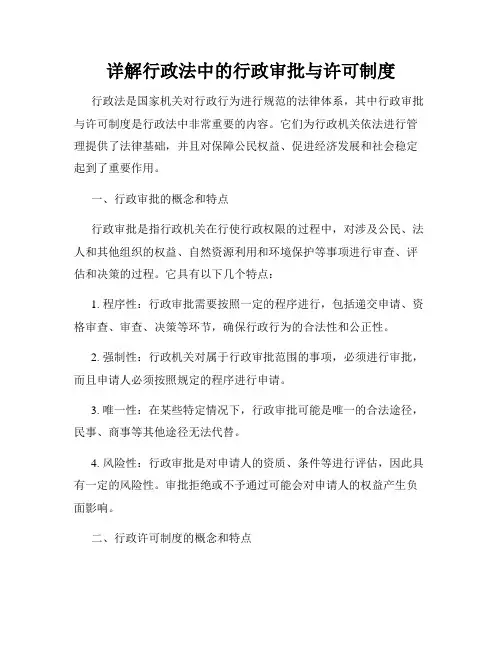 详解行政法中的行政审批与许可制度

行政法是国家机关对行政行为进行规范的法律体系，其中行政审批与许可制度是行政法中非常重要的内容。它们为行政机关依法进行管理提供了法律基础，并且对保障公民权益、促进经济发展和社会稳定起到了重要作用。

一、行政审批的概念和特点

行政审批是指行政机关在行使行政权限的过程中，对涉及公民、法人和其他组织的权益、自然资源利用和环境保护等事项进行审查、评估和决策的过程。它具有以下几个特点：

1. 程序性：行政审批需要按照一定的程序进行，包括递交申请、资格审查、审查、决策等环节，确保行政行为的合法性和公正性。

2. 强制性：行政机关对属于行政审批范围的事项，必须进行审批，而且申请人必须按照规定的程序进行申请。

3. 唯一性：在某些特定情况下，行政审批可能是唯一的合法途径，民事、商事等其他途径无法代替。

4. 风险性：行政审批是对申请人的资质、条件等进行评估，因此具有一定的风险性。审批拒绝或不予通过可能会对申请人的权益产生负面影响。

二、行政许可制度的概念和特点